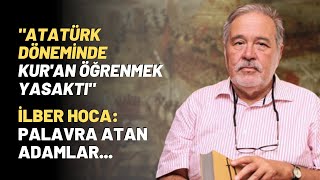 "ATATÜRK DÖNEMİNDE KUR'AN ÖĞRENMEK YASAKTI"

İLBER HOCA: PALAVRA ATAN ADAMLAR...